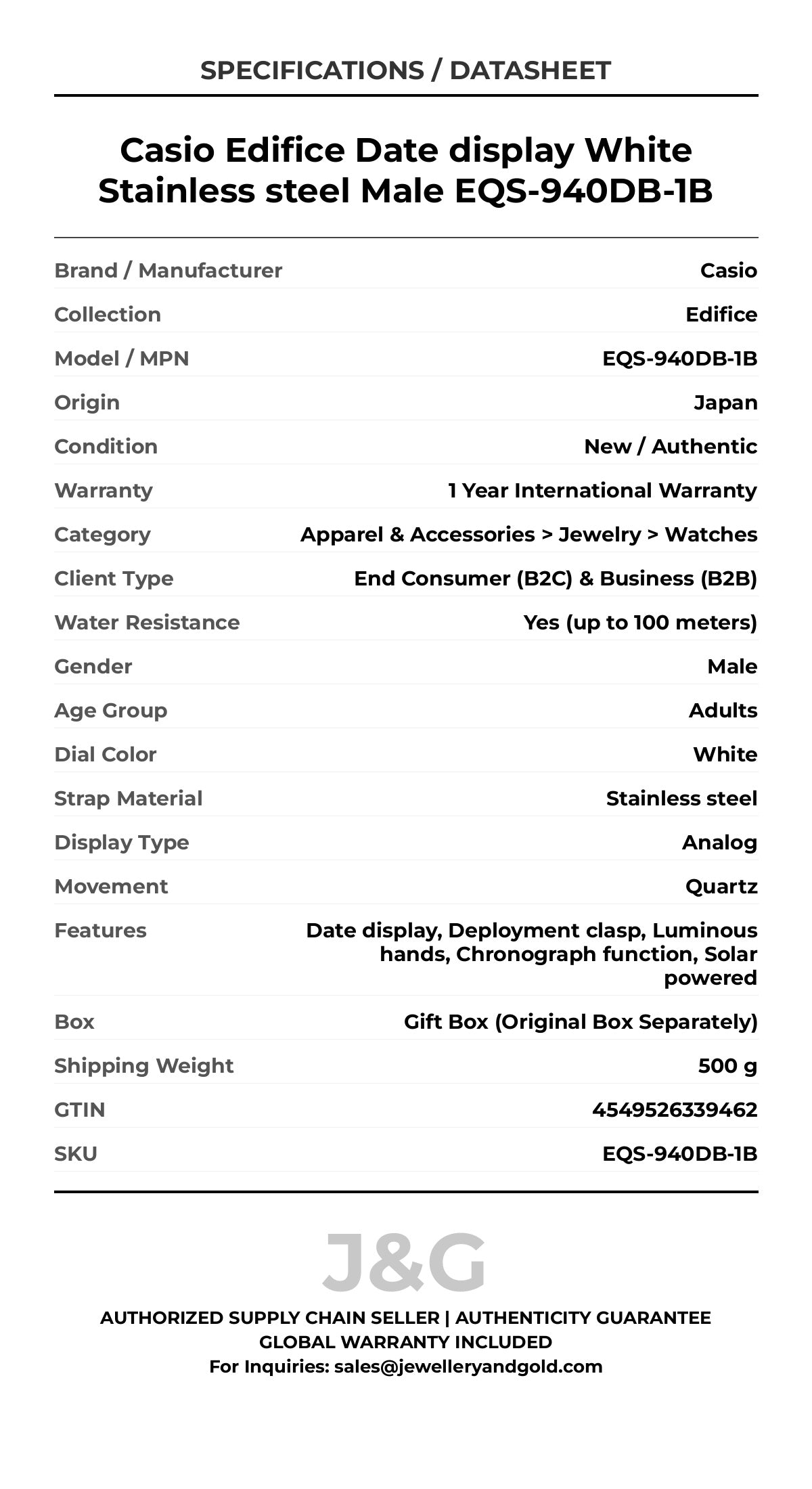 SPECIFICATIONS / DATASHEET

Casio Edifice Date display White Stainless steel Male EQS-940DB-1B

| | |
|---|---|
| Brand / Manufacturer | Casio |
| Collection | Edifice |
| Model / MPN | EQS-940DB-1B |
| Origin | Japan |
| Condition | New / Authentic |
| Warranty | 1 Year International Warranty |
| Category | Apparel & Accessories > Jewelry > Watches |
| Client Type | End Consumer (B2C) & Business (B2B) |
| Water Resistance | Yes (up to 100 meters) |
| Gender | Male |
| Age Group | Adults |
| Dial Color | White |
| Strap Material | Stainless steel |
| Display Type | Analog |
| Movement | Quartz |
| Features | Date display, Deployment clasp, Luminous hands, Chronograph function, Solar powered |
| Box | Gift Box (Original Box Separately) |
| Shipping Weight | 500 g |
| GTIN | 4549526339462 |
| SKU | EQS-940DB-1B |

J&G

AUTHORIZED SUPPLY CHAIN SELLER | AUTHENTICITY GUARANTEE
GLOBAL WARRANTY INCLUDED
For Inquiries: sales@jewelleryandgold.com